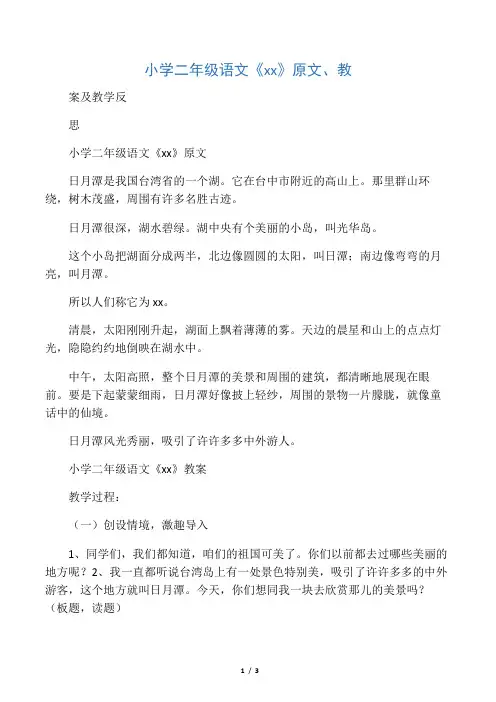 小学二年级语文《xx》原文、教

案及教学反

思

小学二年级语文《xx》原文

日月潭是我国台湾省的一个湖。它在台中市附近的高山上。那里群山环绕，树木茂盛，周围有许多名胜古迹。

日月潭很深，湖水碧绿。湖中央有个美丽的小岛，叫光华岛。

这个小岛把湖面分成两半，北边像圆圆的太阳，叫日潭；南边像弯弯的月亮，叫月潭。

所以人们称它为xx。

清晨，太阳刚刚升起，湖面上飘着薄薄的雾。天边的晨星和山上的点点灯光，隐隐约约地倒映在湖水中。

中午，太阳高照，整个日月潭的美景和周围的建筑，都清晰地展现在眼前。要是下起蒙蒙细雨，日月潭好像披上轻纱，周围的景物一片朦胧，就像童话中的仙境。

日月潭风光秀丽，吸引了许许多多中外游人。

小学二年级语文《xx》教案

教学过程：

（一）创设情境，激趣导入

1、同学们，我们都知道，咱们的祖国可美了。你们以前都去过哪些美丽的地方呢？2、我一直都听说台湾岛上有一处景色特别美，吸引了许许多多的中外游客，这个地方就叫日月潭。今天，你们想同我一块去欣赏那儿的美景吗？（板题，读题）

1 / 3